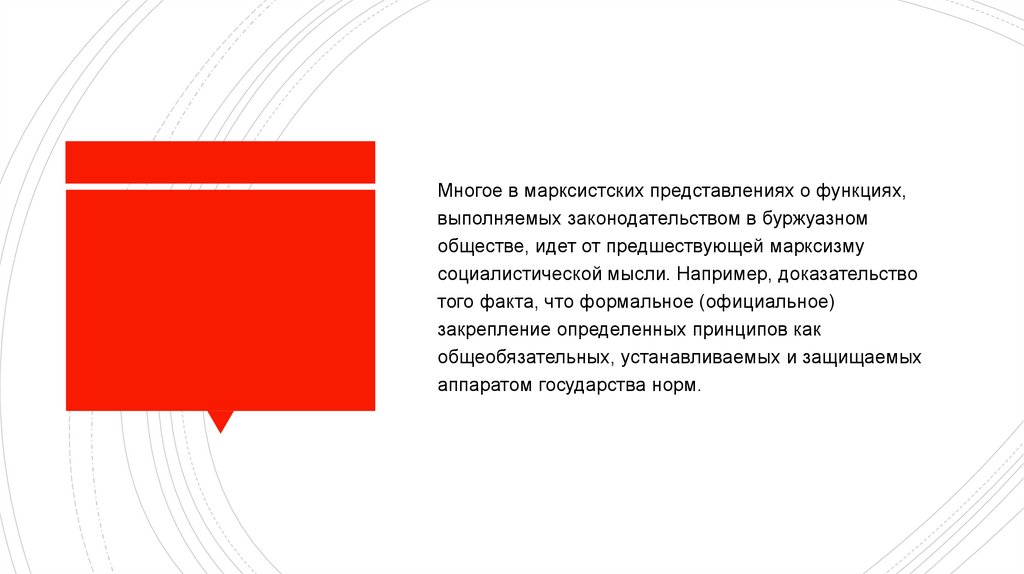 Многое в марксистских представлениях о функциях, выполняемых законодательством в буржуазном обществе, идет от предшествующей марксизму социалистической мысли. Например, доказательство того факта, что формальное (официальное) закрепление определенных принципов как общеобязательных, устанавливаемых и защищаемых аппаратом государства норм.